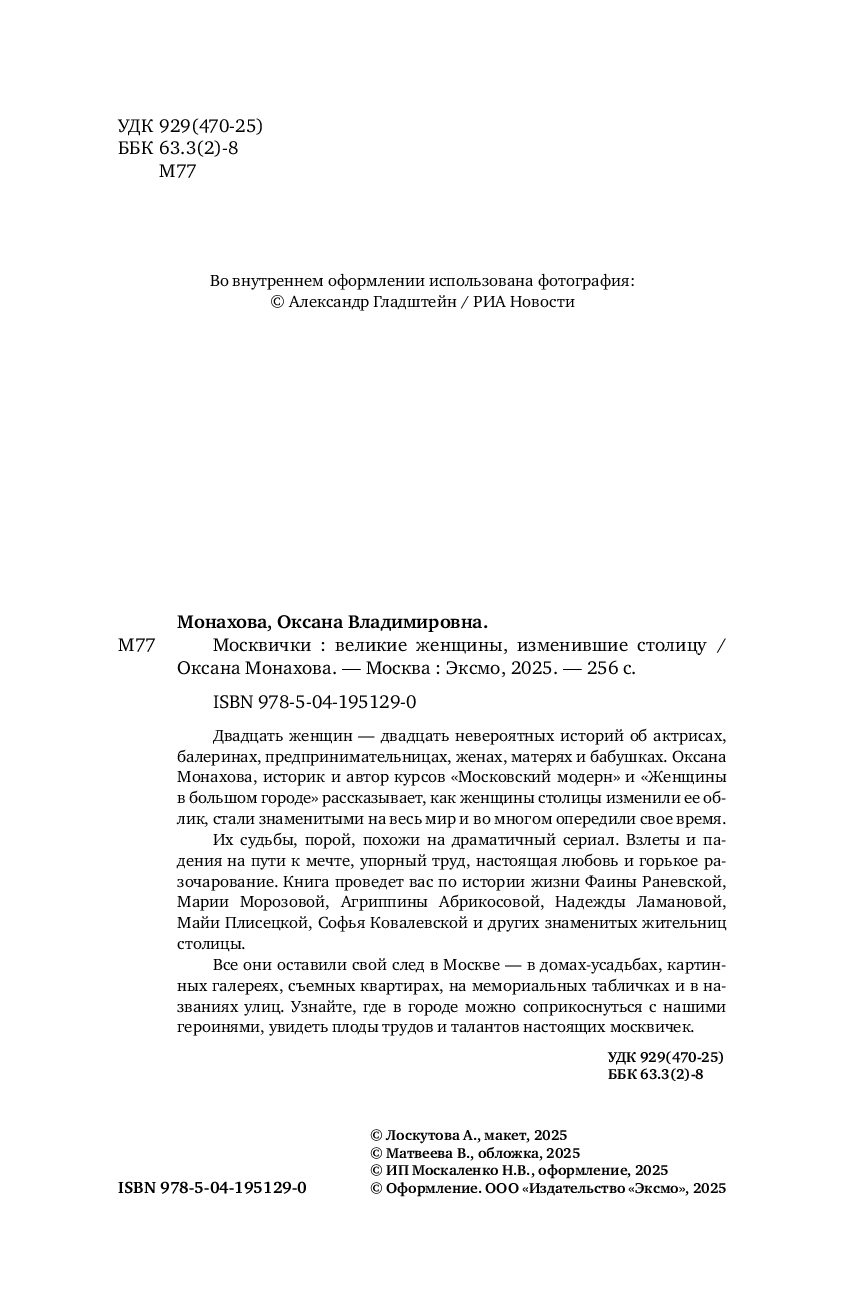 УДК 929(470-25)
ББК 63.3(2)-8
М77

Во внутреннем оформлении использована фотография:
© Александр Гладштейн / РИА Новости

Монахова, Оксана Владимировна.

М77 Москвички : великие женщины, изменившие столицу / Оксана Монахова. — Москва : Эксмо, 2025. — 256 с.

ISBN 978-5-04-195129-0

Двадцать женщин — двадцать невероятных историй об актрисах, балеринах, предпринимательницах, женах, матерях и бабушках. Оксана Монахова, историк и автор курсов «Московский модерн» и «Женщины в большом городе» рассказывает, как женщины столицы изменили ее облик, стали знаменитыми на весь мир и во многом опередили свое время.

Их судьбы, порой, похожи на драматичный сериал. Взлеты и падения на пути к мечте, упорный труд, настоящая любовь и горькое разочарование. Книга проведет вас по истории жизни Фаины Раневской, Марии Морозовой, Агриппины Абрикосовой, Надежды Ламановой, Майи Плисецкой, Софья Ковалевской и других знаменитых жительниц столицы.

Все они оставили свой след в Москве — в домах-усадьбах, картинных галереях, съемных квартирах, на мемориальных табличках и в названиях улиц. Узнайте, где в городе можно соприкоснуться с нашими героинями, увидеть плоды трудов и талантов настоящих москвичек.

УДК 929(470-25)
ББК 63.3(2)-8

© Лоскутова А., макет, 2025
© Матвеева В., обложка, 2025
© ИП Москаленко Н.В., оформление, 2025
© Оформление. ООО «Издательство «Эксмо», 2025

ISBN 978-5-04-195129-0